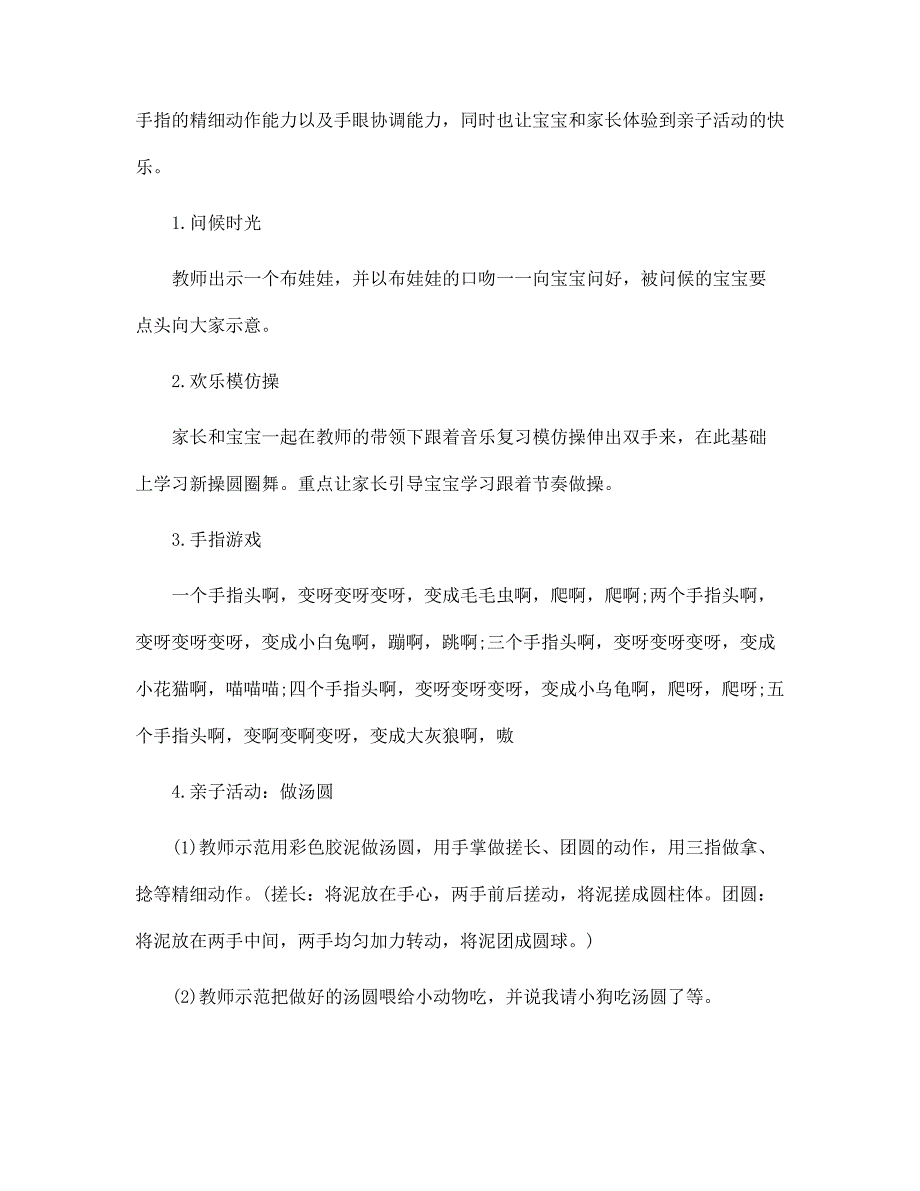 手指的精细动作能力以及手眼协调能力，同时也让宝宝和家长体验到亲子活动的快乐。

1.问候时光

教师出示一个布娃娃，并以布娃娃的口吻一一向宝宝问好，被问候的宝宝要点头向大家示意。

2.欢乐模仿操

家长和宝宝一起在教师的带领下跟着音乐复习模仿操伸出双手来，在此基础上学习新操圆圈舞。重点让家长引导宝宝学习跟着节奏做操。

3.手指游戏

一个手指头啊，变呀变呀变呀，变成毛毛虫啊，爬啊，爬啊;两个手指头啊，变呀变呀变呀，变成小白兔啊，蹦啊，跳啊;三个手指头啊，变呀变呀变呀，变成小花猫啊，喵喵喵;四个手指头啊，变呀变呀变呀，变成小乌龟啊，爬呀，爬呀;五个手指头啊，变啊变啊变呀，变成大灰狼啊，嗷

4.亲子活动：做汤圆

(1)教师示范用彩色胶泥做汤圆，用手掌做搓长、团圆的动作，用三指做拿、捻等精细动作。(搓长：将泥放在手心，两手前后搓动，将泥搓成圆柱体。团圆：将泥放在两手中间，两手均匀加力转动，将泥团成圆球。)

(2)教师示范把做好的汤圆喂给小动物吃，并说我请小狗吃汤圆了等。